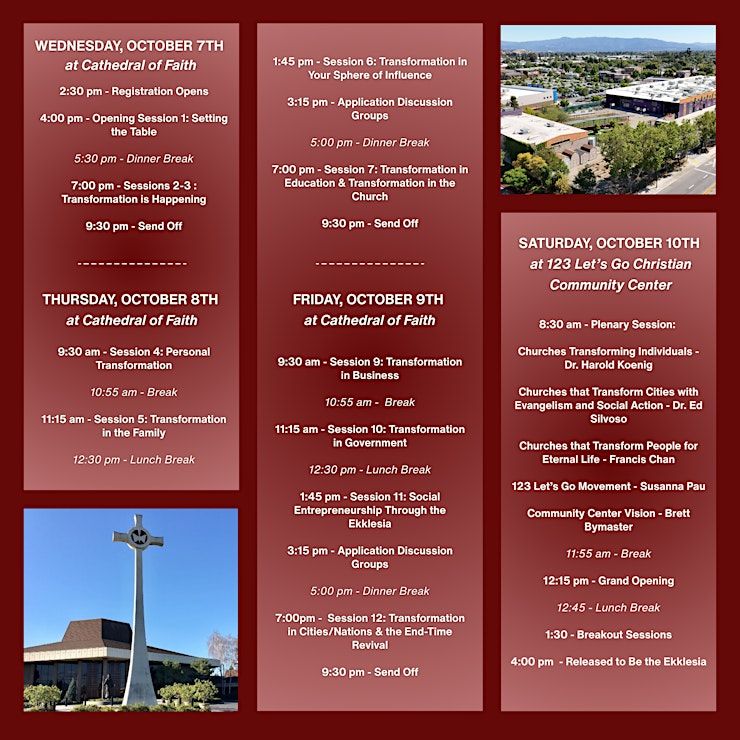 WEDNESDAY, OCTOBER 7TH
at Cathedral of Faith

2:30 pm - Registration Opens

4:00 pm - Opening Session 1: Setting the Table

5:30 pm - Dinner Break

7:00 pm - Sessions 2-3 : Transformation is Happening

9:30 pm - Send Off

---------------

THURSDAY, OCTOBER 8TH
at Cathedral of Faith

9:30 am - Session 4: Personal Transformation

10:55 am - Break

11:15 am - Session 5: Transformation in the Family

12:30 pm - Lunch Break

1:45 pm - Session 6: Transformation in Your Sphere of Influence

3:15 pm - Application Discussion Groups

5:00 pm - Dinner Break

7:00 pm - Session 7: Transformation in Education & Transformation in the Church

9:30 pm - Send Off

---------------

FRIDAY, OCTOBER 9TH
at Cathedral of Faith

9:30 am - Session 9: Transformation in Business

10:55 am - Break

11:15 am - Session 10: Transformation in Government

12:30 pm - Lunch Break

1:45 pm - Session 11: Social Entrepreneurship Through the Ekklesia

3:15 pm - Application Discussion Groups

5:00 pm - Dinner Break

7:00pm - Session 12: Transformation in Cities/Nations & the End-Time Revival

9:30 pm - Send Off

SATURDAY, OCTOBER 10TH
at 123 Let's Go Christian Community Center

8:30 am - Plenary Session:

Churches Transforming Individuals - Dr. Harold Koenig

Churches that Transform Cities with Evangelism and Social Action - Dr. Ed Silvoso

Churches that Transform People for Eternal Life - Francis Chan

123 Let's Go Movement - Susanna Pau

Community Center Vision - Brett Bymaster

11:55 am - Break

12:15 pm - Grand Opening

12:45 - Lunch Break

1:30 - Breakout Sessions

4:00 pm - Released to Be the Ekklesia